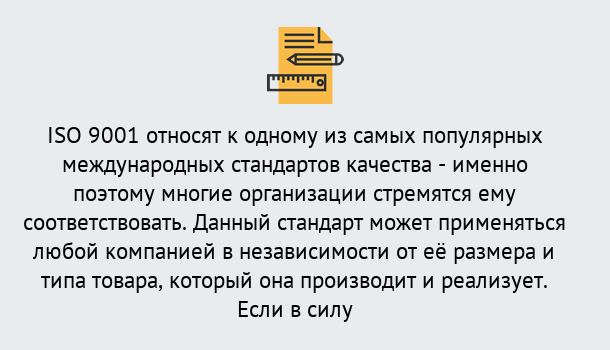 ISO 9001 относят к одному из самых популярных международных стандартов качества - именно поэтому многие организации стремятся ему соответствовать. Данный стандарт может применяться любой компанией в независимости от её размера и типа товара, который она производит и реализует. Если в силу